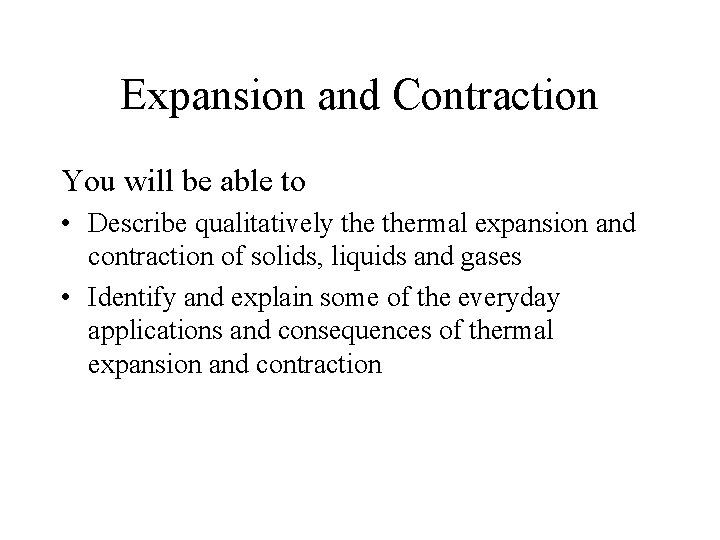 Expansion and Contraction

You will be able to

• Describe qualitatively the thermal expansion and contraction of solids, liquids and gases
• Identify and explain some of the everyday applications and consequences of thermal expansion and contraction